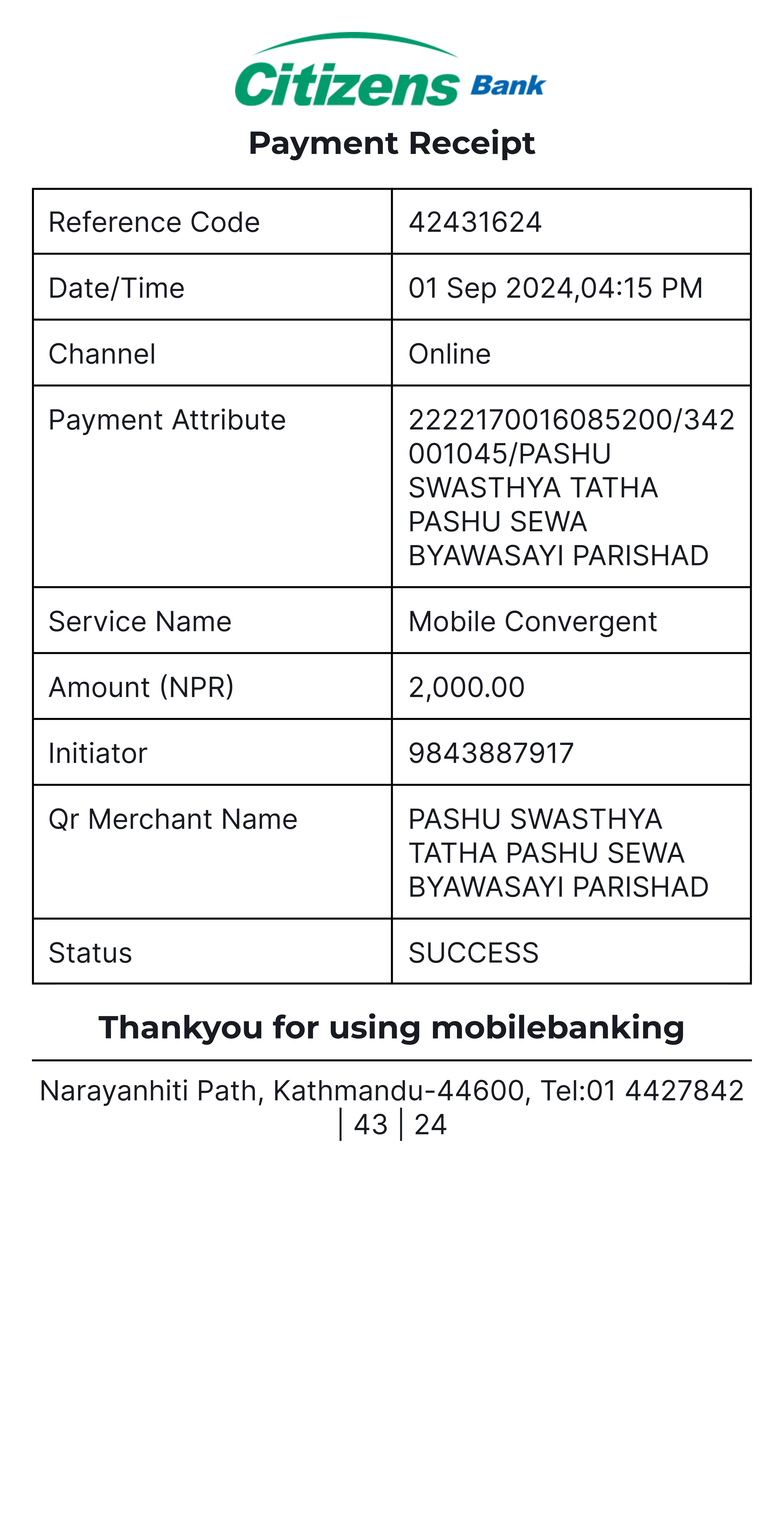 Citizens Bank

Payment Receipt

| Reference Code | 42431624 |
|---|---|
| Date/Time | 01 Sep 2024,04:15 PM |
| Channel | Online |
| Payment Attribute | 2222170016085200/342001045/PASHU SWASTHYA TATHA PASHU SEWA BYAWASAYI PARISHAD |
| Service Name | Mobile Convergent |
| Amount (NPR) | 2,000.00 |
| Initiator | 9843887917 |
| Qr Merchant Name | PASHU SWASTHYA TATHA PASHU SEWA BYAWASAYI PARISHAD |
| Status | SUCCESS |

Thankyou for using mobilebanking

Narayanhiti Path, Kathmandu-44600, Tel:01 4427842 | 43 | 24